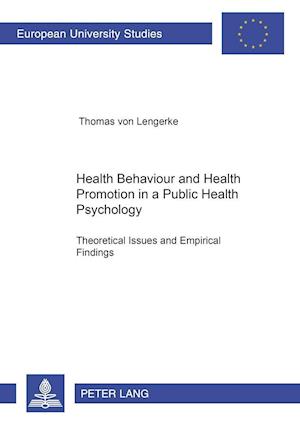 European University Studies

Thomas von Lengerke

Health Behaviour and Health Promotion in a Public Health Psychology

Theoretical Issues and Empirical Findings

PETER LANG